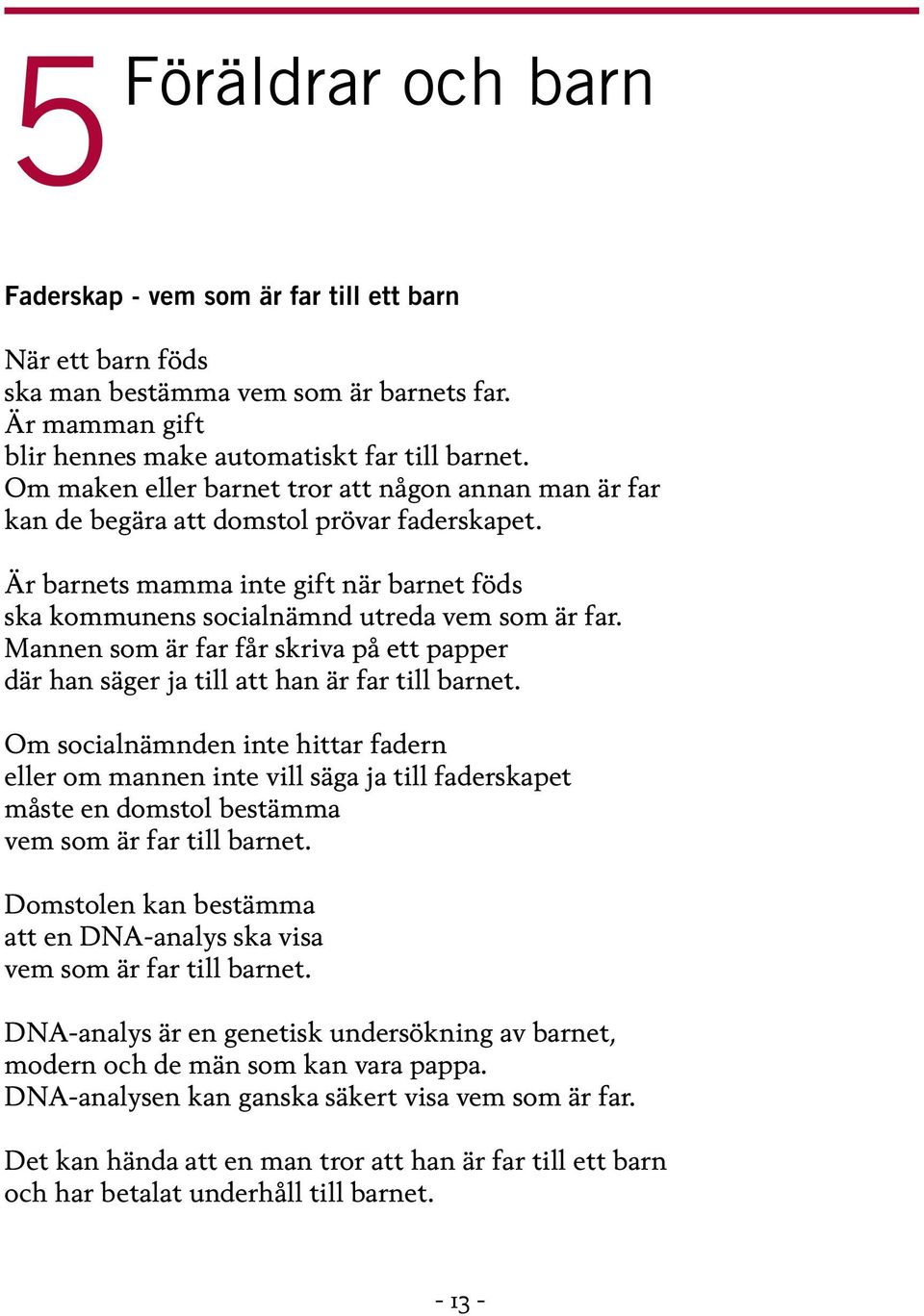 5 Föräldrar och barn

Faderskap - vem som är far till ett barn

När ett barn föds
ska man bestämma vem som är barnets far.
Är mamman gift
blir hennes make automatiskt far till barnet.
Om maken eller barnet tror att någon annan man är far
kan de begära att domstol prövar faderskapet.

Är barnets mamma inte gift när barnet föds
ska kommunens socialnämnd utreda vem som är far.
Mannen som är far får skriva på ett papper
där han säger ja till att han är far till barnet.

Om socialnämnden inte hittar fadern
eller om mannen inte vill säga ja till faderskapet
måste en domstol bestämma
vem som är far till barnet.

Domstolen kan bestämma
att en DNA-analys ska visa
vem som är far till barnet.

DNA-analys är en genetisk undersökning av barnet,
modern och de män som kan vara pappa.
DNA-analysen kan ganska säkert visa vem som är far.

Det kan hända att en man tror att han är far till ett barn
och har betalat underhåll till barnet.

- 13 -